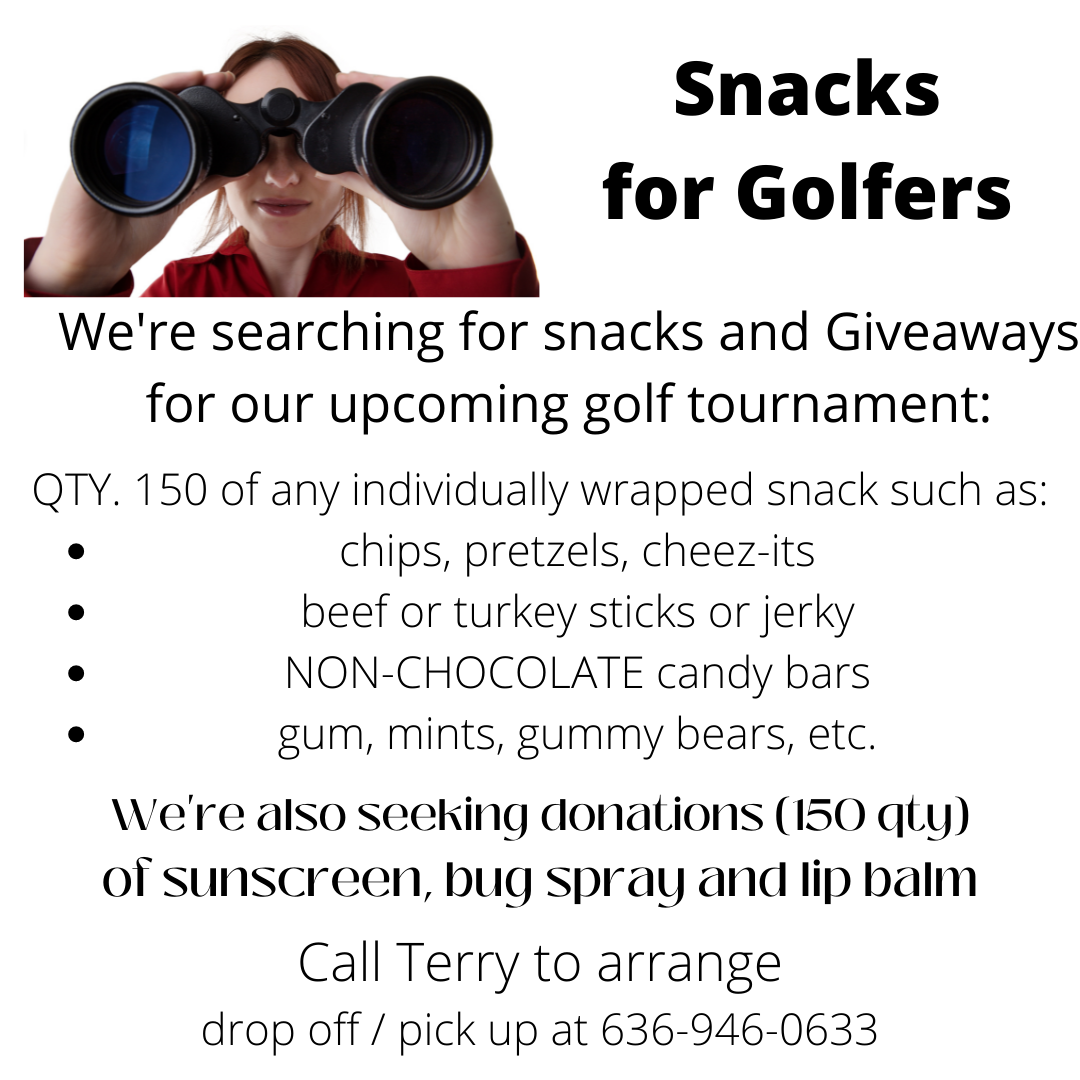 Snacks
for Golfers

We're searching for snacks and Giveaways for our upcoming golf tournament:

QTY. 150 of any individually wrapped snack such as:
• chips, pretzels, cheez-its
• beef or turkey sticks or jerky
• NON-CHOCOLATE candy bars
• gum, mints, gummy bears, etc.

We're also seeking donations (150 qty) of sunscreen, bug spray and lip balm

Call Terry to arrange
drop off / pick up at 636-946-0633